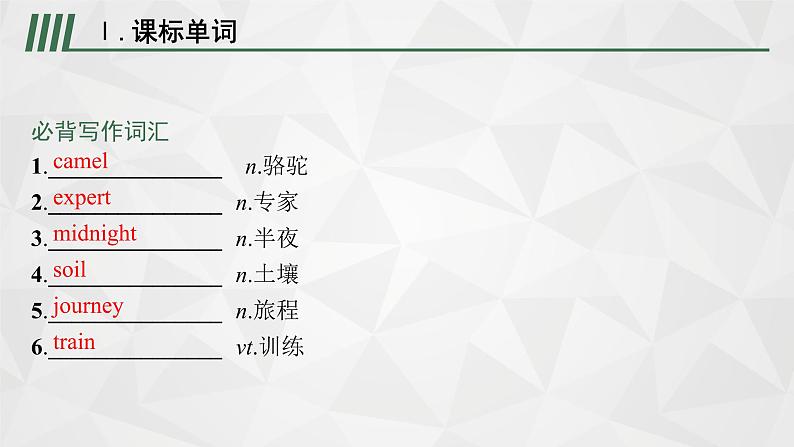 Ⅰ. 课标单词

必背写作词汇

1. camel n.骆驼

2. expert n.专家

3. midnight n.半夜

4. soil n.土壤

5. journey n.旅程

6. train vt.训练